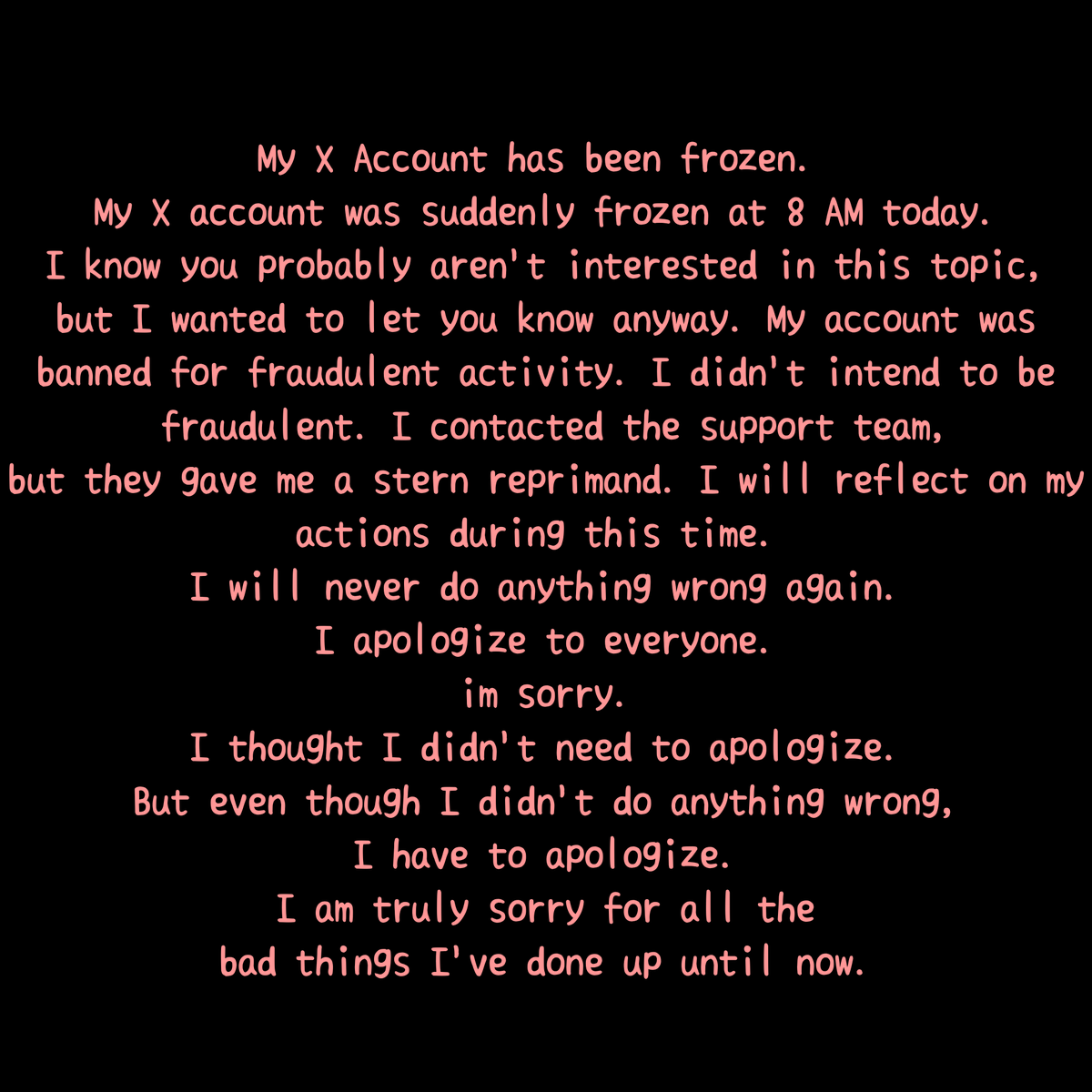 My X Account has been frozen.
My X account was suddenly frozen at 8 AM today.
I know you probably aren't interested in this topic, but I wanted to let you know anyway. My account was banned for fraudulent activity. I didn't intend to be fraudulent. I contacted the support team, but they gave me a stern reprimand. I will reflect on my actions during this time.
I will never do anything wrong again.
I apologize to everyone.
im sorry.
I thought I didn't need to apologize.
But even though I didn't do anything wrong,
I have to apologize.
I am truly sorry for all the
bad things I've done up until now.